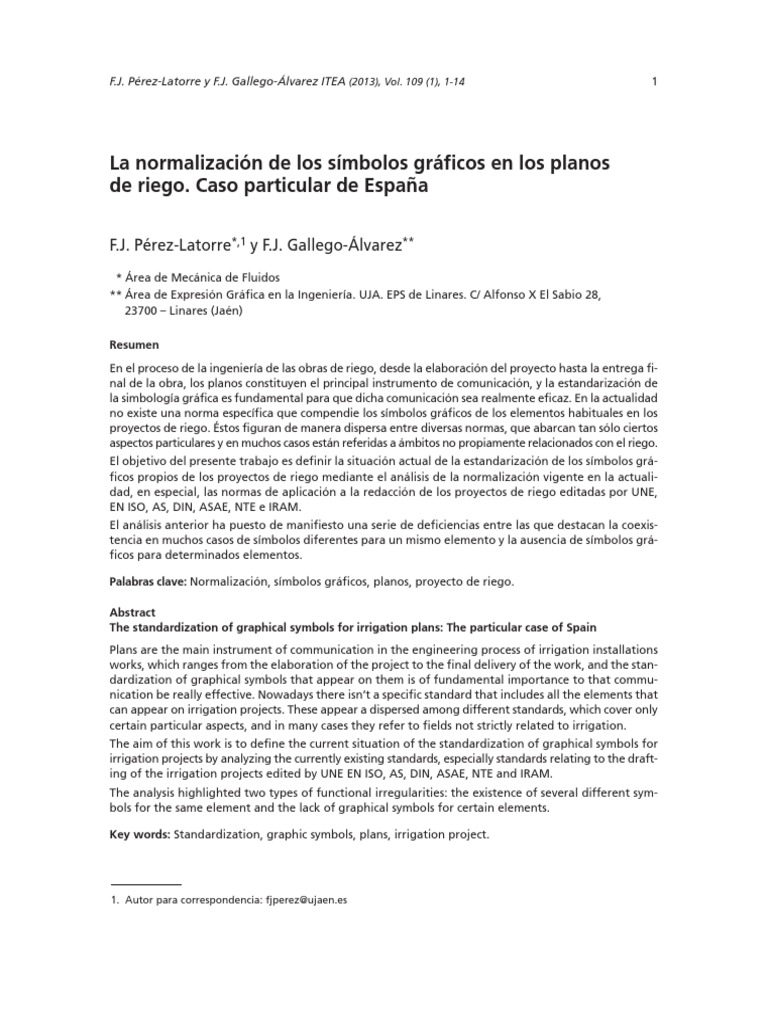 F.J. Pérez-Latorre y F.J. Gallego-Álvarez ITEA (2013), Vol. 109 (1), 1-14

1

La normalización de los símbolos gráficos en los planos de riego. Caso particular de España

F.J. Pérez-Latorre$^{*,1}$ y F.J. Gallego-Álvarez$^{**}$

* Área de Mecánica de Fluidos
** Área de Expresión Gráfica en la Ingeniería. UJA. EPS de Linares. C/ Alfonso X El Sabio 28, 23700 – Linares (Jaén)

Resumen

En el proceso de la ingeniería de las obras de riego, desde la elaboración del proyecto hasta la entrega final de la obra, los planos constituyen el principal instrumento de comunicación, y la estandarización de la simbología gráfica es fundamental para que dicha comunicación sea realmente eficaz. En la actualidad no existe una norma específica que compendie los símbolos gráficos de los elementos habituales en los proyectos de riego. Éstos figuran de manera dispersa entre diversas normas, que abarcan tan sólo ciertos aspectos particulares y en muchos casos están referidas a ámbitos no propiamente relacionados con el riego.

El objetivo del presente trabajo es definir la situación actual de la estandarización de los símbolos gráficos propios de los proyectos de riego mediante el análisis de la normalización vigente en la actualidad, en especial, las normas de aplicación a la redacción de los proyectos de riego editadas por UNE, EN ISO, AS, DIN, ASAE, NTE e IRAM.

El análisis anterior ha puesto de manifiesto una serie de deficiencias entre las que destacan la coexistencia en muchos casos de símbolos diferentes para un mismo elemento y la ausencia de símbolos gráficos para determinados elementos.

Palabras clave: Normalización, símbolos gráficos, planos, proyecto de riego.

Abstract
The standardization of graphical symbols for irrigation plans: The particular case of Spain

Plans are the main instrument of communication in the engineering process of irrigation installations works, which ranges from the elaboration of the project to the final delivery of the work, and the standardization of graphical symbols that appear on them is of fundamental importance to that communication be really effective. Nowadays there isn't a specific standard that includes all the elements that can appear on irrigation projects. These appear a dispersed among different standards, which cover only certain particular aspects, and in many cases they refer to fields not strictly related to irrigation.

The aim of this work is to define the current situation of the standardization of graphical symbols for irrigation projects by analyzing the currently existing standards, especially standards relating to the drafting of the irrigation projects edited by UNE EN ISO, AS, DIN, ASAE, NTE and IRAM.

The analysis highlighted two types of functional irregularities: the existence of several different symbols for the same element and the lack of graphical symbols for certain elements.

Key words: Standardization, graphic symbols, plans, irrigation project.

1. Autor para correspondencia: fjperez@ujaen.es